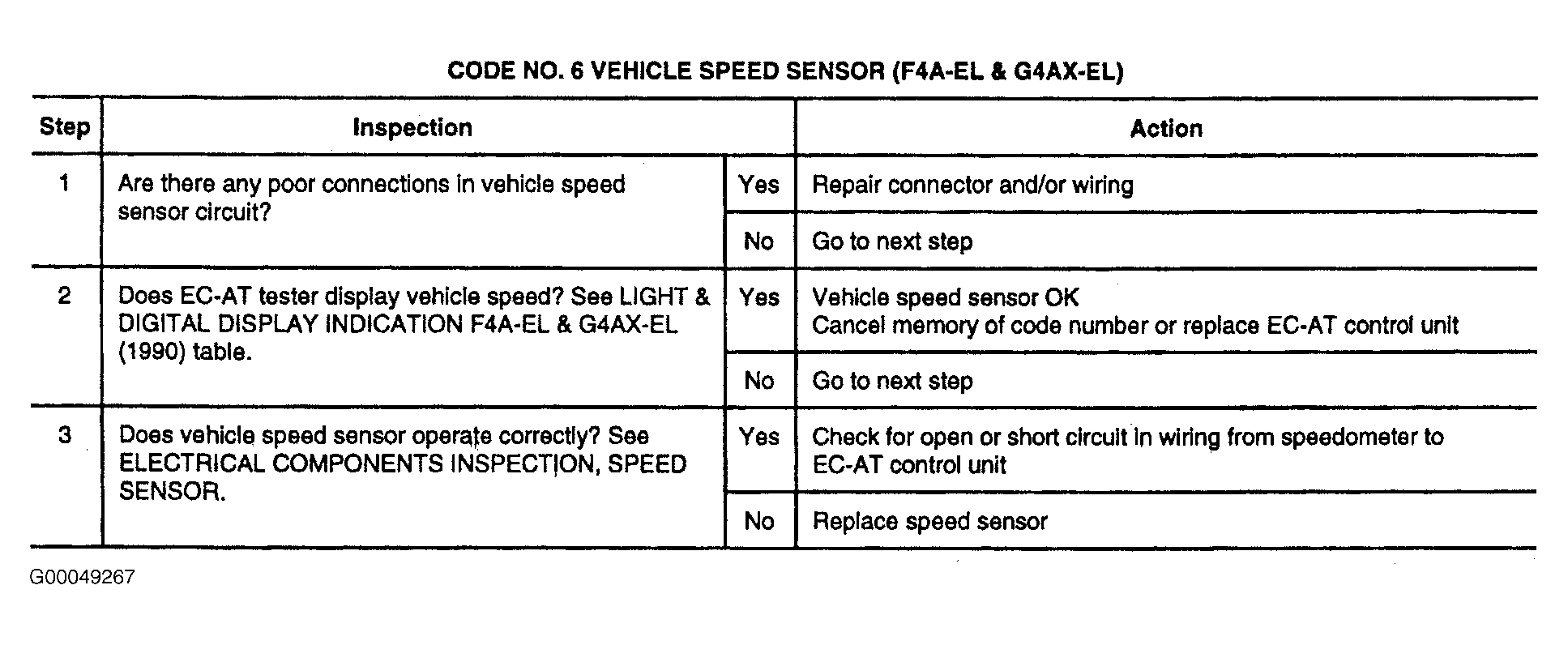 CODE NO. 6 VEHICLE SPEED SENSOR (F4A-EL & G4AX-EL)

| Step | Inspection | | Action |
|---|---|---|---|
| 1 | Are there any poor connections in vehicle speed sensor circuit? | Yes | Repair connector and/or wiring |
| | | No | Go to next step |
| 2 | Does EC-AT tester display vehicle speed? See LIGHT & DIGITAL DISPLAY INDICATION F4A-EL & G4AX-EL (1990) table. | Yes | Vehicle speed sensor OK Cancel memory of code number or replace EC-AT control unit |
| | | No | Go to next step |
| 3 | Does vehicle speed sensor operate correctly? See ELECTRICAL COMPONENTS INSPECTION, SPEED SENSOR. | Yes | Check for open or short circuit in wiring from speedometer to EC-AT control unit |
| | | No | Replace speed sensor |

G00049267